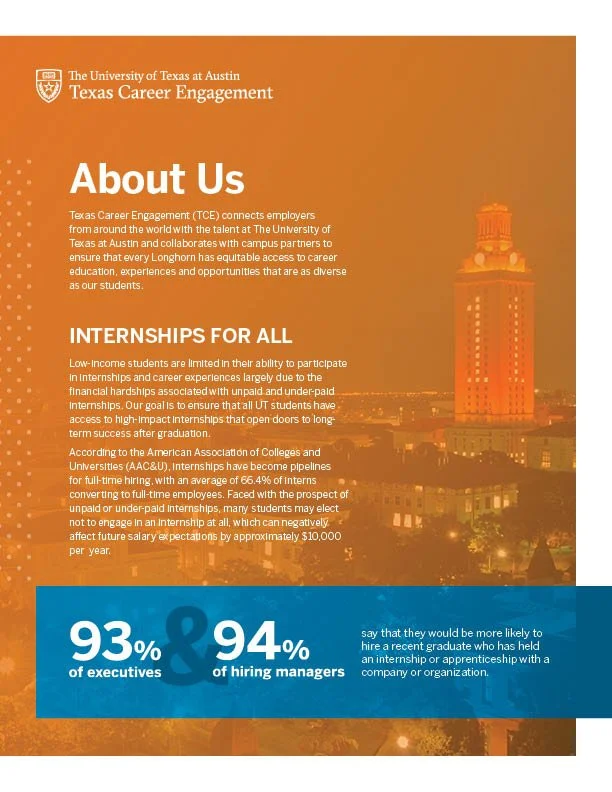 The University of Texas at Austin
Texas Career Engagement

About Us

Texas Career Engagement (TCE) connects employers from around the world with the talent at The University of Texas at Austin and collaborates with campus partners to ensure that every Longhorn has equitable access to career education, experiences and opportunities that are as diverse as our students.

INTERNSHIPS FOR ALL

Low-income students are limited in their ability to participate in internships and career experiences largely due to the financial hardships associated with unpaid and under-paid internships. Our goal is to ensure that all UT students have access to high-impact internships that open doors to long-term success after graduation.

According to the American Association of Colleges and Universities (AAC&U), internships have become pipelines for full-time hiring, with an average of 66.4% of interns converting to full-time employees. Faced with the prospect of unpaid or under-paid internships, many students may elect not to engage in an internship at all, which can negatively affect future salary expectations by approximately $10,000 per year.

93% of executives & 94% of hiring managers say that they would be more likely to hire a recent graduate who has held an internship or apprenticeship with a company or organization.